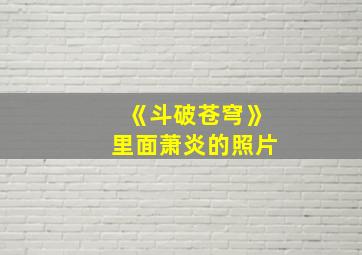 《斗破苍穹》
里面萧炎的照片